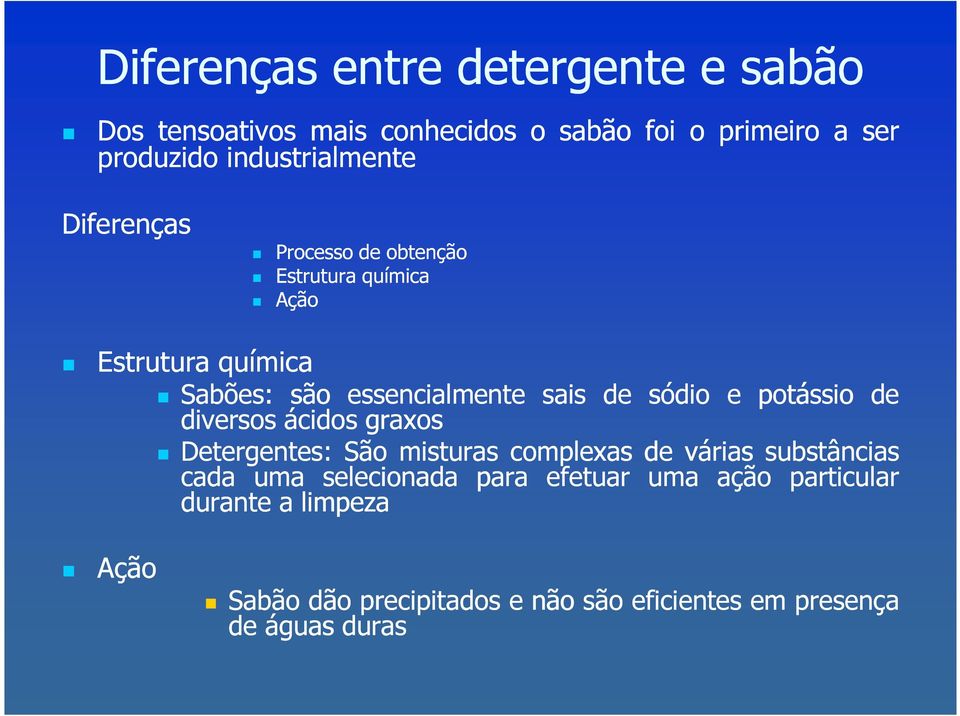 Diferenças entre detergente e sabão

Dos tensoativos mais conhecidos o sabão foi o primeiro a ser produzido industrialmente

Diferenças

Processo de obtenção

Estrutura química

Ação

Estrutura química

Sabões: são essencialmente sais de sódio e potássio de diversos ácidos graxos

Detergentes: São misturas complexas de várias substâncias cada uma selecionada para efetuar uma ação particular durante a limpeza

Ação

Sabão dão precipitados e não são eficientes em presença de águas duras